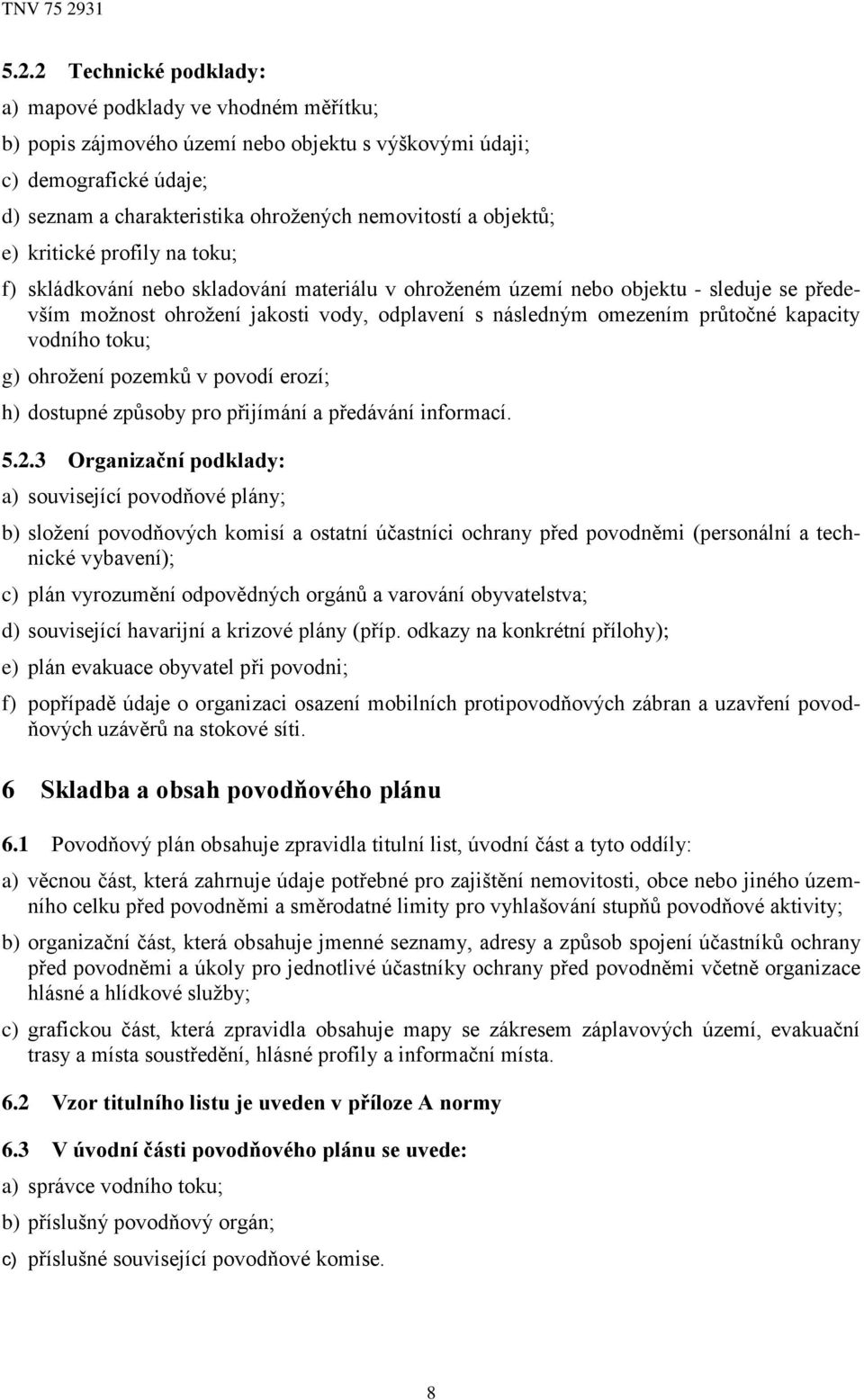 TNV 75 2931

5.2.2 Technické podklady:

a) mapové podklady ve vhodném měřítku;

b) popis zájmového území nebo objektu s výškovými údaji;

c) demografické údaje;

d) seznam a charakteristika ohrožených nemovitostí a objektů;

e) kritické profily na toku;

f) skládkování nebo skladování materiálu v ohroženém území nebo objektu - sleduje se především možnost ohrožení jakosti vody, odplavení s následným omezením průtočné kapacity vodního toku;

g) ohrožení pozemků v povodí erozí;

h) dostupné způsoby pro přijímání a předávání informací.

5.2.3 Organizační podklady:

a) související povodňové plány;

b) složení povodňových komisí a ostatní účastníci ochrany před povodněmi (personální a technické vybavení);

c) plán vyrozumění odpovědných orgánů a varování obyvatelstva;

d) související havarijní a krizové plány (příp. odkazy na konkrétní přílohy);

e) plán evakuace obyvatel při povodni;

f) popřípadě údaje o organizaci osazení mobilních protipovodňových zábran a uzavření povodňových uzávěrů na stokové síti.

6 Skladba a obsah povodňového plánu

6.1 Povodňový plán obsahuje zpravidla titulní list, úvodní část a tyto oddíly:

a) věcnou část, která zahrnuje údaje potřebné pro zajištění nemovitosti, obce nebo jiného územního celku před povodněmi a směrodatné limity pro vyhlašování stupňů povodňové aktivity;

b) organizační část, která obsahuje jmenné seznamy, adresy a způsob spojení účastníků ochrany před povodněmi a úkoly pro jednotlivé účastníky ochrany před povodněmi včetně organizace hlásné a hlídkové služby;

c) grafickou část, která zpravidla obsahuje mapy se zákresem záplavových území, evakuační trasy a místa soustředění, hlásné profily a informační místa.

6.2 Vzor titulního listu je uveden v příloze A normy

6.3 V úvodní části povodňového plánu se uvede:

a) správce vodního toku;

b) příslušný povodňový orgán;

c) příslušné související povodňové komise.

8